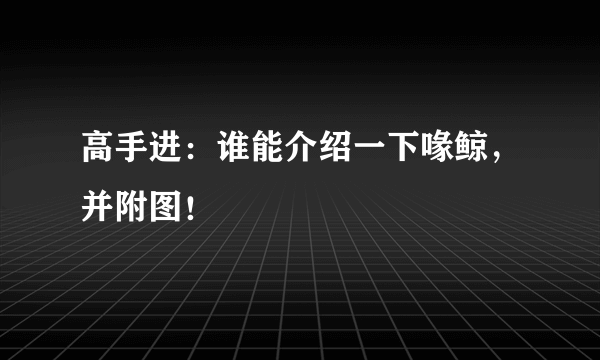 高手进：谁能介绍一下喙鲸，并附图！